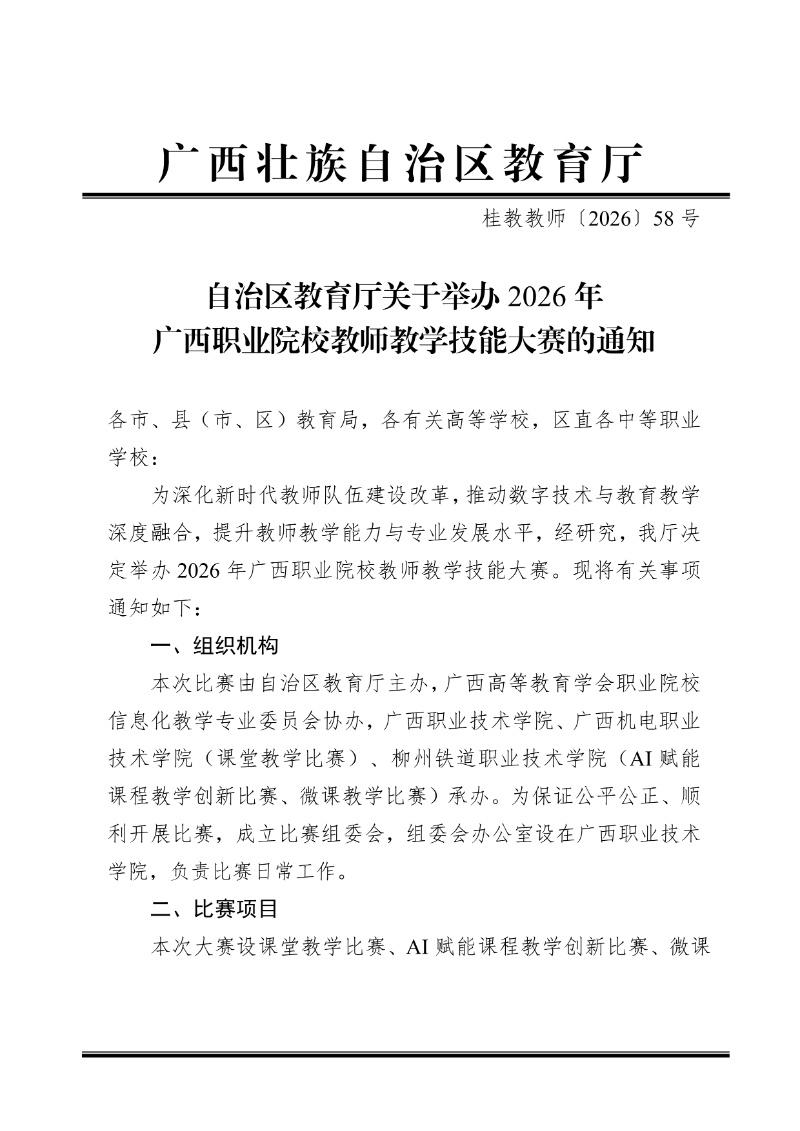 广西壮族自治区教育厅

桂教教师〔2026〕58号

自治区教育厅关于举办2026年
广西职业院校教师教学技能大赛的通知

各市、县（市、区）教育局，各有关高等学校，区直各中等职业学校：

为深化新时代教师队伍建设改革，推动数字技术与教育教学深度融合，提升教师教学能力与专业发展水平，经研究，我厅决定举办2026年广西职业院校教师教学技能大赛。现将有关事项通知如下：

一、组织机构

本次比赛由自治区教育厅主办，广西高等教育学会职业院校信息化教学专业委员会协办，广西职业技术学院、广西机电职业技术学院（课堂教学比赛）、柳州铁道职业技术学院（AI赋能课程教学创新比赛、微课教学比赛）承办。为保证公平公正、顺利开展比赛，成立比赛组委会，组委会办公室设在广西职业技术学院，负责比赛日常工作。

二、比赛项目

本次大赛设课堂教学比赛、AI赋能课程教学创新比赛、微课